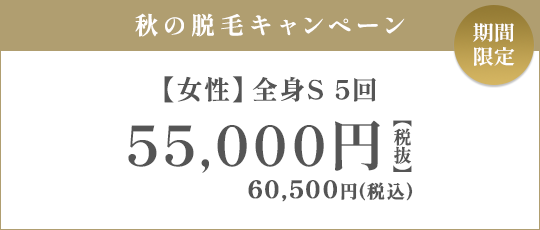 秋の脱毛キャンペーン

期間限定

【女性】全身S 5回

55,000円【税抜】

60,500円(税込)